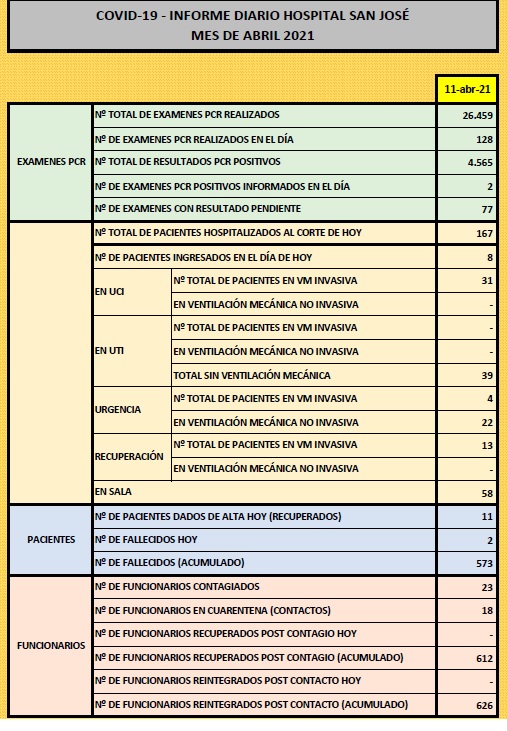 COVID-19 - INFORME DIARIO HOSPITAL SAN JOSÉ
MES DE ABRIL 2021

| | | | 11-abr-21 |
|---|---|---|---|
| EXAMENES PCR | Nº TOTAL DE EXAMENES PCR REALIZADOS | | 26.459 |
| | Nº DE EXAMENES PCR REALIZADOS EN EL DÍA | | 128 |
| | Nº TOTAL DE RESULTADOS PCR POSITIVOS | | 4.565 |
| | Nº DE EXAMENES PCR POSITIVOS INFORMADOS EN EL DÍA | | 2 |
| | Nº DE EXAMENES CON RESULTADO PENDIENTE | | 77 |
| | Nº TOTAL DE PACIENTES HOSPITALIZADOS AL CORTE DE HOY | | 167 |
| | Nº DE PACIENTES INGRESADOS EN EL DÍA DE HOY | | 8 |
| | EN UCI | Nº TOTAL DE PACIENTES EN VM INVASIVA | 31 |
| | | EN VENTILACIÓN MECÁNICA NO INVASIVA | - |
| | EN UTI | Nº TOTAL DE PACIENTES EN VM INVASIVA | - |
| | | EN VENTILACIÓN MECÁNICA NO INVASIVA | - |
| | | TOTAL SIN VENTILACIÓN MECÁNICA | 39 |
| | URGENCIA | Nº TOTAL DE PACIENTES EN VM INVASIVA | 4 |
| | | EN VENTILACIÓN MECÁNICA NO INVASIVA | 22 |
| | RECUPERACIÓN | Nº TOTAL DE PACIENTES EN VM INVASIVA | 13 |
| | | EN VENTILACIÓN MECÁNICA NO INVASIVA | - |
| | EN SALA | | 58 |
| PACIENTES | Nº DE PACIENTES DADOS DE ALTA HOY (RECUPERADOS) | | 11 |
| | Nº DE FALLECIDOS HOY | | 2 |
| | Nº DE FALLECIDOS (ACUMULADO) | | 573 |
| FUNCIONARIOS | Nº DE FUNCIONARIOS CONTAGIADOS | | 23 |
| | Nº DE FUNCIONARIOS EN CUARENTENA (CONTACTOS) | | 18 |
| | Nº DE FUNCIONARIOS RECUPERADOS POST CONTAGIO HOY | | - |
| | Nº DE FUNCIONARIOS RECUPERADOS POST CONTAGIO (ACUMULADO) | | 612 |
| | Nº DE FUNCIONARIOS REINTEGRADOS POST CONTACTO HOY | | - |
| | Nº DE FUNCIONARIOS REINTEGRADOS POST CONTACTO (ACUMULADO) | | 626 |